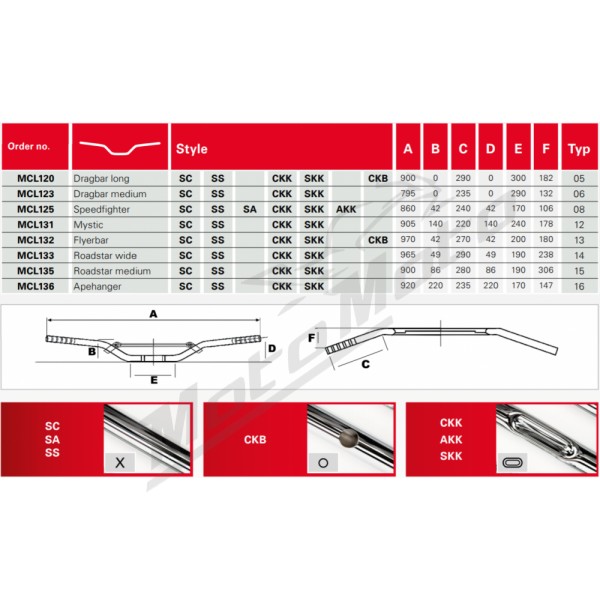 | Order no. | | Style | | | | | | | A | B | C | D | E | F | Typ |
|---|---|---|---|---|---|---|---|---|---|---|---|---|---|---|---|
| MCL120 | Dragbar long | SC | SS | | CKK | SKK | | CKB | 900 | 0 | 290 | 0 | 300 | 182 | 05 |
| MCL123 | Dragbar medium | SC | SS | | CKK | SKK | | | 795 | 0 | 235 | 0 | 290 | 132 | 06 |
| MCL125 | Speedfighter | SC | SS | SA | CKK | SKK | AKK | | 860 | 42 | 240 | 42 | 170 | 106 | 08 |
| MCL131 | Mystic | SC | SS | | CKK | SKK | | | 905 | 140 | 220 | 140 | 240 | 178 | 12 |
| MCL132 | Flyerbar | SC | SS | | CKK | SKK | | CKB | 970 | 42 | 270 | 42 | 200 | 180 | 13 |
| MCL133 | Roadstar wide | SC | SS | | CKK | SKK | | | 965 | 49 | 290 | 49 | 190 | 238 | 14 |
| MCL135 | Roadstar medium | SC | SS | | CKK | SKK | | | 900 | 86 | 280 | 86 | 190 | 306 | 15 |
| MCL136 | Apehanger | SC | SS | | CKK | SKK | | | 920 | 220 | 235 | 220 | 170 | 147 | 16 |

A
B
D
E
F
C

SC
SA
SS
X

CKB
O

CKK
AKK
SKK

MotoMoto